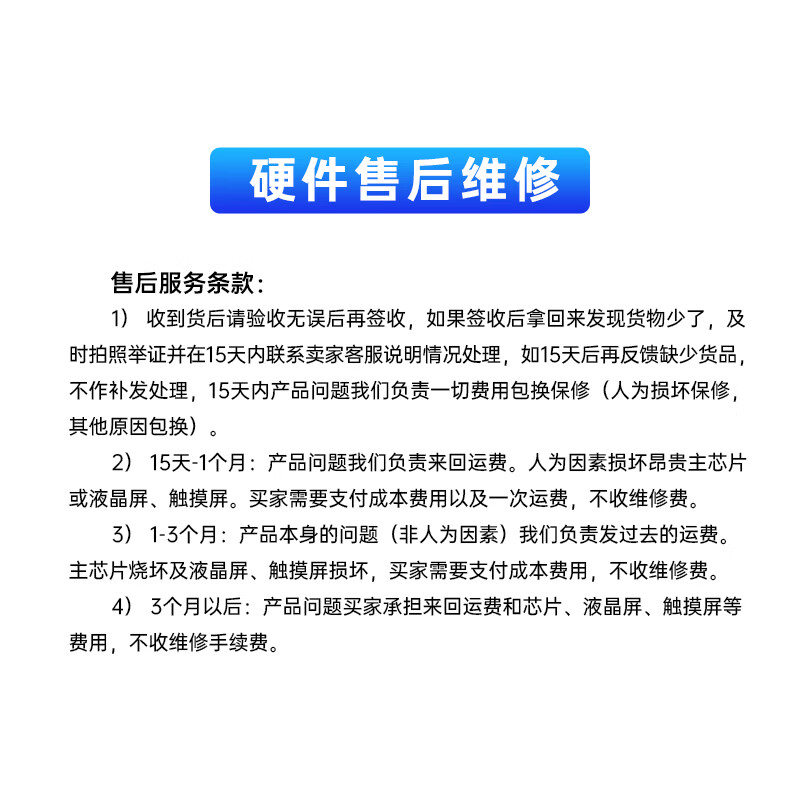 硬件售后维修

售后服务条款：

1） 收到货后请验收无误后再签收，如果签收后拿回来发现货物少了，及时拍照举证并在15天内联系卖家客服说明情况处理，如15天后再反馈缺少货品，不作补发处理，15天内产品问题我们负责一切费用包换保修（人为损坏保修，其他原因包换）。

2） 15天-1个月：产品问题我们负责来回运费。人为因素损坏昂贵主芯片或液晶屏、触摸屏。买家需要支付成本费用以及一次运费，不收维修费。

3） 1-3个月：产品本身的问题（非人为因素）我们负责发过去的运费。主芯片烧坏及液晶屏、触摸屏损坏，买家需要支付成本费用，不收维修费。

4） 3个月以后：产品问题买家承担来回运费和芯片、液晶屏、触摸屏等费用，不收维修手续费。